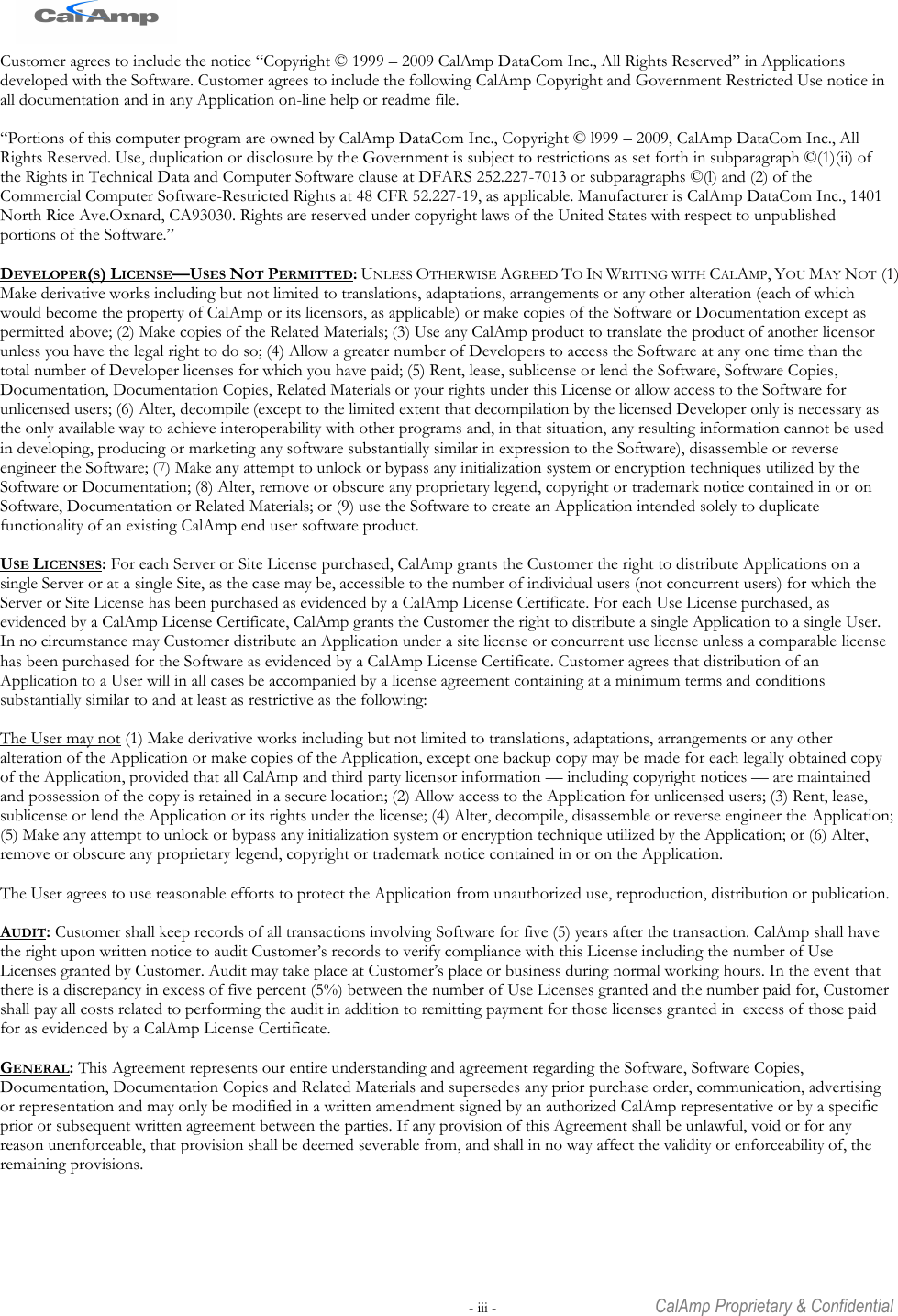 CalAmp

Customer agrees to include the notice “Copyright © 1999 – 2009 CalAmp DataCom Inc., All Rights Reserved” in Applications developed with the Software. Customer agrees to include the following CalAmp Copyright and Government Restricted Use notice in all documentation and in any Application on-line help or readme file.

“Portions of this computer program are owned by CalAmp DataCom Inc., Copyright © l999 – 2009, CalAmp DataCom Inc., All Rights Reserved. Use, duplication or disclosure by the Government is subject to restrictions as set forth in subparagraph ©(1)(ii) of the Rights in Technical Data and Computer Software clause at DFARS 252.227-7013 or subparagraphs ©(l) and (2) of the Commercial Computer Software-Restricted Rights at 48 CFR 52.227-19, as applicable. Manufacturer is CalAmp DataCom Inc., 1401 North Rice Ave.Oxnard, CA93030. Rights are reserved under copyright laws of the United States with respect to unpublished portions of the Software.”

DEVELOPER(S) LICENSE—USES NOT PERMITTED: UNLESS OTHERWISE AGREED TO IN WRITING WITH CALAMP, YOU MAY NOT (1) Make derivative works including but not limited to translations, adaptations, arrangements or any other alteration (each of which would become the property of CalAmp or its licensors, as applicable) or make copies of the Software or Documentation except as permitted above; (2) Make copies of the Related Materials; (3) Use any CalAmp product to translate the product of another licensor unless you have the legal right to do so; (4) Allow a greater number of Developers to access the Software at any one time than the total number of Developer licenses for which you have paid; (5) Rent, lease, sublicense or lend the Software, Software Copies, Documentation, Documentation Copies, Related Materials or your rights under this License or allow access to the Software for unlicensed users; (6) Alter, decompile (except to the limited extent that decompilation by the licensed Developer only is necessary as the only available way to achieve interoperability with other programs and, in that situation, any resulting information cannot be used in developing, producing or marketing any software substantially similar in expression to the Software), disassemble or reverse engineer the Software; (7) Make any attempt to unlock or bypass any initialization system or encryption techniques utilized by the Software or Documentation; (8) Alter, remove or obscure any proprietary legend, copyright or trademark notice contained in or on Software, Documentation or Related Materials; or (9) use the Software to create an Application intended solely to duplicate functionality of an existing CalAmp end user software product.

USE LICENSES: For each Server or Site License purchased, CalAmp grants the Customer the right to distribute Applications on a single Server or at a single Site, as the case may be, accessible to the number of individual users (not concurrent users) for which the Server or Site License has been purchased as evidenced by a CalAmp License Certificate. For each Use License purchased, as evidenced by a CalAmp License Certificate, CalAmp grants the Customer the right to distribute a single Application to a single User. In no circumstance may Customer distribute an Application under a site license or concurrent use license unless a comparable license has been purchased for the Software as evidenced by a CalAmp License Certificate. Customer agrees that distribution of an Application to a User will in all cases be accompanied by a license agreement containing at a minimum terms and conditions substantially similar to and at least as restrictive as the following:

The User may not (1) Make derivative works including but not limited to translations, adaptations, arrangements or any other alteration of the Application or make copies of the Application, except one backup copy may be made for each legally obtained copy of the Application, provided that all CalAmp and third party licensor information — including copyright notices — are maintained and possession of the copy is retained in a secure location; (2) Allow access to the Application for unlicensed users; (3) Rent, lease, sublicense or lend the Application or its rights under the license; (4) Alter, decompile, disassemble or reverse engineer the Application; (5) Make any attempt to unlock or bypass any initialization system or encryption technique utilized by the Application; or (6) Alter, remove or obscure any proprietary legend, copyright or trademark notice contained in or on the Application.

The User agrees to use reasonable efforts to protect the Application from unauthorized use, reproduction, distribution or publication.

AUDIT: Customer shall keep records of all transactions involving Software for five (5) years after the transaction. CalAmp shall have the right upon written notice to audit Customer’s records to verify compliance with this License including the number of Use Licenses granted by Customer. Audit may take place at Customer’s place or business during normal working hours. In the event that there is a discrepancy in excess of five percent (5%) between the number of Use Licenses granted and the number paid for, Customer shall pay all costs related to performing the audit in addition to remitting payment for those licenses granted in excess of those paid for as evidenced by a CalAmp License Certificate.

GENERAL: This Agreement represents our entire understanding and agreement regarding the Software, Software Copies, Documentation, Documentation Copies and Related Materials and supersedes any prior purchase order, communication, advertising or representation and may only be modified in a written amendment signed by an authorized CalAmp representative or by a specific prior or subsequent written agreement between the parties. If any provision of this Agreement shall be unlawful, void or for any reason unenforceable, that provision shall be deemed severable from, and shall in no way affect the validity or enforceability of, the remaining provisions.

- iii -

CalAmp Proprietary & Confidential